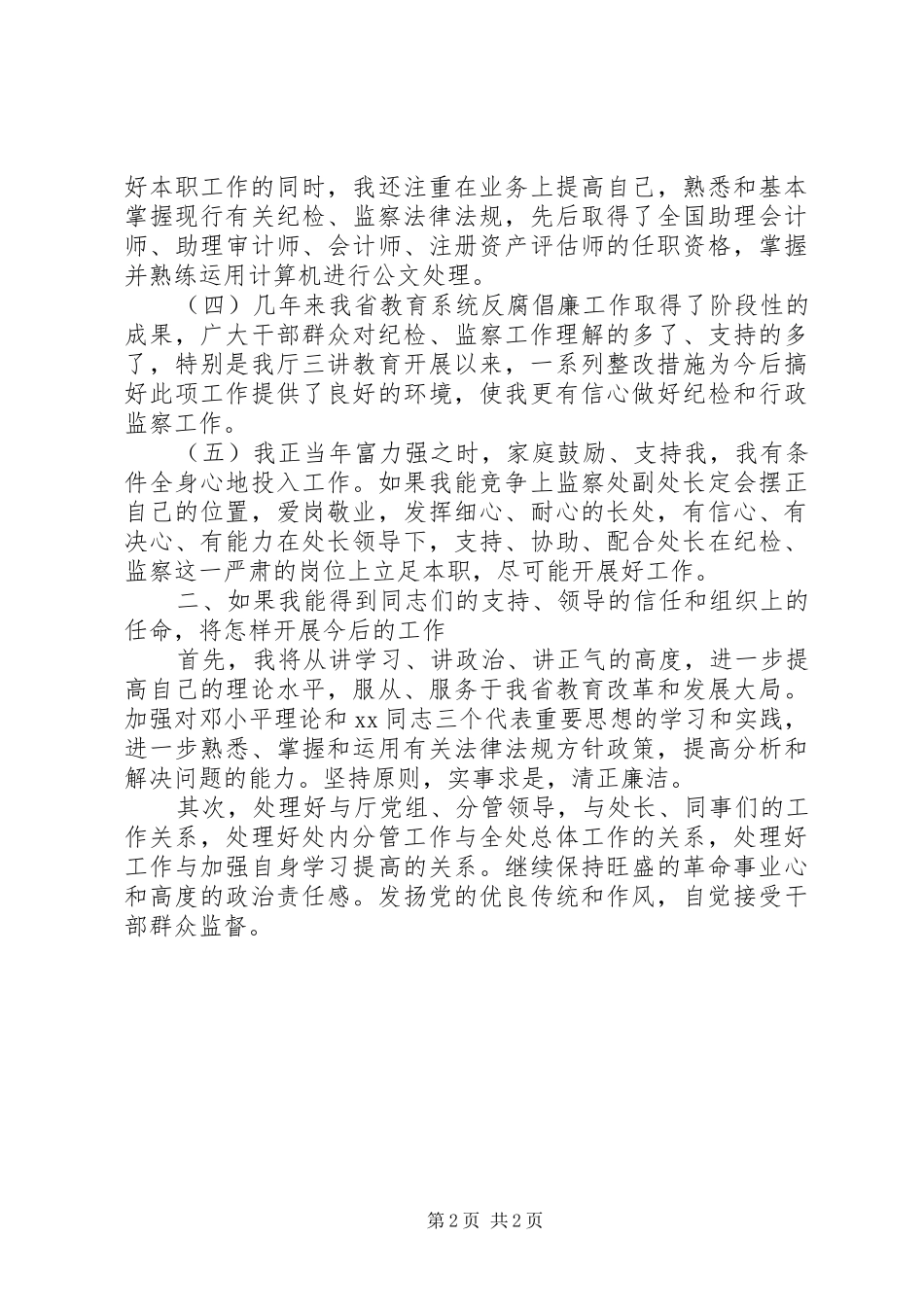 好本职工作的同时，我还注重在业务上提高自己，熟悉和基本掌握现行有关纪检、监察法律法规，先后取得了全国助理会计师、助理审计师、会计师、注册资产评估师的任职资格，掌握并熟练运用计算机进行公文处理。

（四）几年来我省教育系统反腐倡廉工作取得了阶段性的成果，广大干部群众对纪检、监察工作理解的多了、支持的多了，特别是我厅三讲教育开展以来，一系列整改措施为今后搞好此项工作提供了良好的环境，使我更有信心做好纪检和行政监察工作。

（五）我正当年富力强之时，家庭鼓励、支持我，我有条件全身心地投入工作。如果我能竞争上监察处副处长定会摆正自己的位置，爱岗敬业，发挥细心、耐心的长处，有信心、有决心、有能力在处长领导下，支持、协助、配合处长在纪检、监察这一严肃的岗位上立足本职，尽可能开展好工作。

二、如果我能得到同志们的支持、领导的信任和组织上的任命，将怎样开展今后的工作

首先，我将从讲学习、讲政治、讲正气的高度，进一步提高自己的理论水平，服从、服务于我省教育改革和发展大局。加强对邓小平理论和 xx 同志三个代表重要思想的学习和实践，进一步熟悉、掌握和运用有关法律法规方针政策，提高分析和解决问题的能力。坚持原则，实事求是，清正廉洁。

其次，处理好与厅党组、分管领导，与处长、同事们的工作关系，处理好处内分管工作与全处总体工作的关系，处理好工作与加强自身学习提高的关系。继续保持旺盛的革命事业心和高度的政治责任感。发扬党的优良传统和作风，自觉接受干部群众监督。

第 2 页 共 2 页